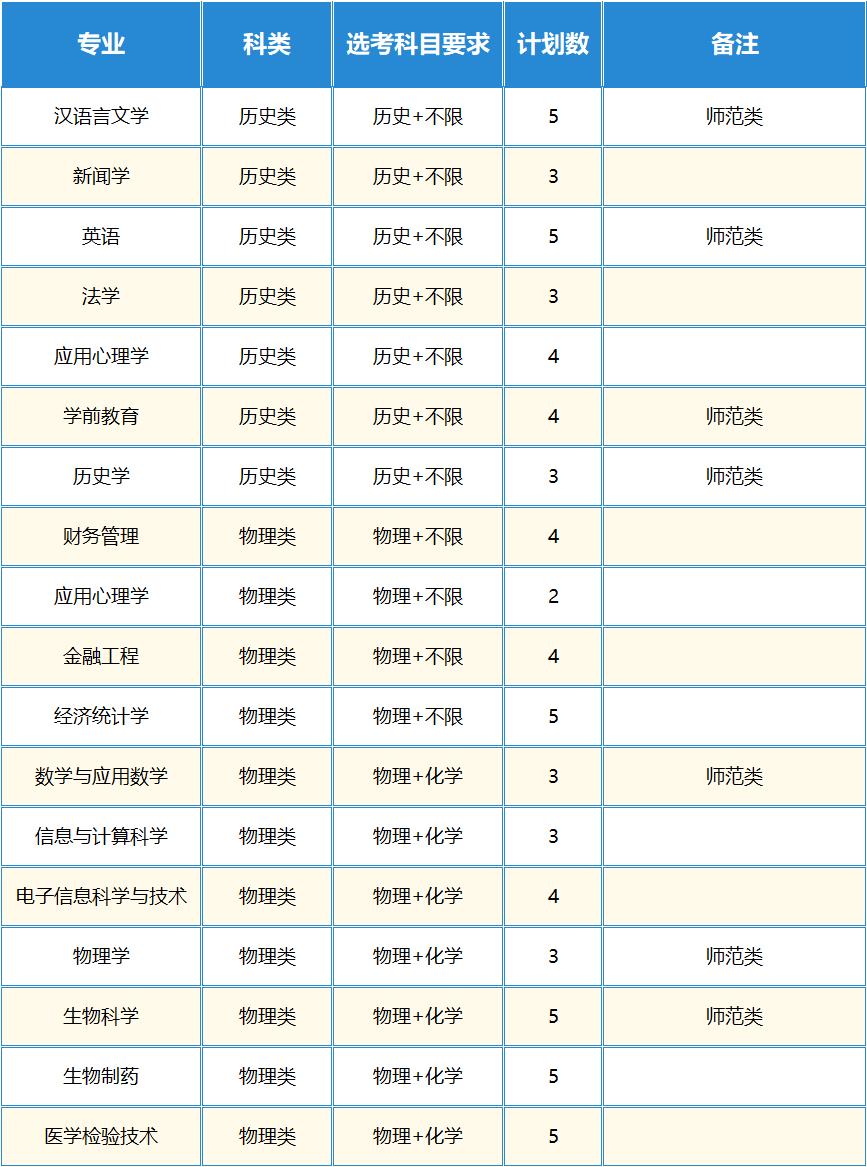 | 专业 | 科类 | 选考科目要求 | 计划数 | 备注 |
|---|---|---|---|---|
| 汉语言文学 | 历史类 | 历史+不限 | 5 | 师范类 |
| 新闻学 | 历史类 | 历史+不限 | 3 | |
| 英语 | 历史类 | 历史+不限 | 5 | 师范类 |
| 法学 | 历史类 | 历史+不限 | 3 | |
| 应用心理学 | 历史类 | 历史+不限 | 4 | |
| 学前教育 | 历史类 | 历史+不限 | 4 | 师范类 |
| 历史学 | 历史类 | 历史+不限 | 3 | 师范类 |
| 财务管理 | 物理类 | 物理+不限 | 4 | |
| 应用心理学 | 物理类 | 物理+不限 | 2 | |
| 金融工程 | 物理类 | 物理+不限 | 4 | |
| 经济统计学 | 物理类 | 物理+不限 | 5 | |
| 数学与应用数学 | 物理类 | 物理+化学 | 3 | 师范类 |
| 信息与计算科学 | 物理类 | 物理+化学 | 3 | |
| 电子信息科学与技术 | 物理类 | 物理+化学 | 4 | |
| 物理学 | 物理类 | 物理+化学 | 3 | 师范类 |
| 生物科学 | 物理类 | 物理+化学 | 5 | 师范类 |
| 生物制药 | 物理类 | 物理+化学 | 5 | |
| 医学检验技术 | 物理类 | 物理+化学 | 5 | |